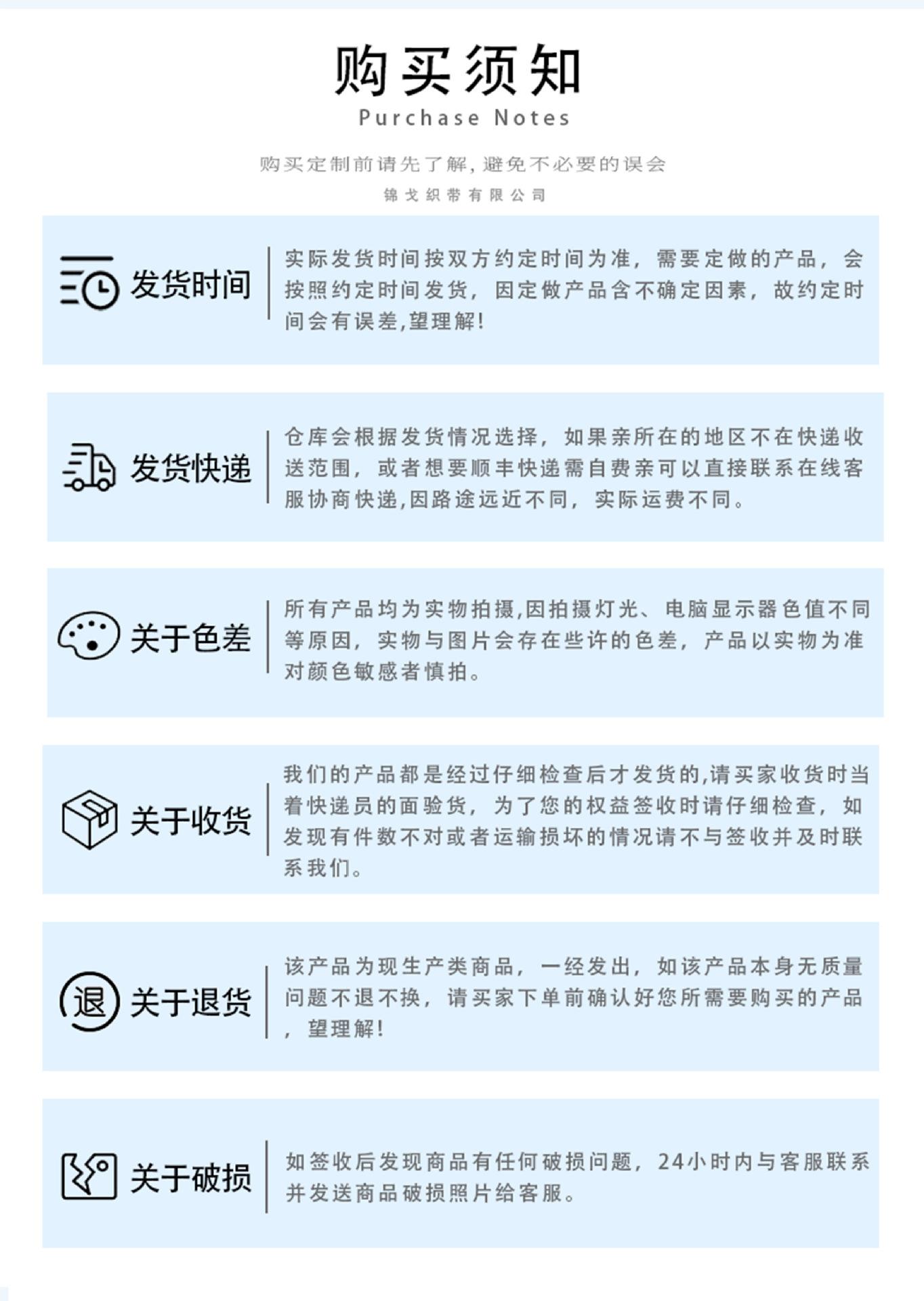 购买须知
Purchase Notes

购买定制前请先了解,避免不必要的误会
锦戈织带有限公司

发货时间

实际发货时间按双方约定时间为准，需要定做的产品，会按照约定时间发货，因定做产品含不确定因素，故约定时间会有误差,望理解!

发货快递

仓库会根据发货情况选择，如果亲所在的地区不在快递收送范围，或者想要顺丰快递需自费亲可以直接联系在线客服协商快递,因路途远近不同，实际运费不同。

关于色差

所有产品均为实物拍摄,因拍摄灯光、电脑显示器色值不同等原因，实物与图片会存在些许的色差，产品以实物为准对颜色敏感者慎拍。

关于收货

我们的产品都是经过仔细检查后才发货的,请买家收货时当着快递员的面验货，为了您的权益签收时请仔细检查，如发现有件数不对或者运输损坏的情况请不与签收并及时联系我们。

退
关于退货

该产品为现生产类商品，一经发出，如该产品本身无质量问题不退不换，请买家下单前确认好您所需要购买的产品，望理解!

关于破损

如签收后发现商品有任何破损问题，24小时内与客服联系并发送商品破损照片给客服。